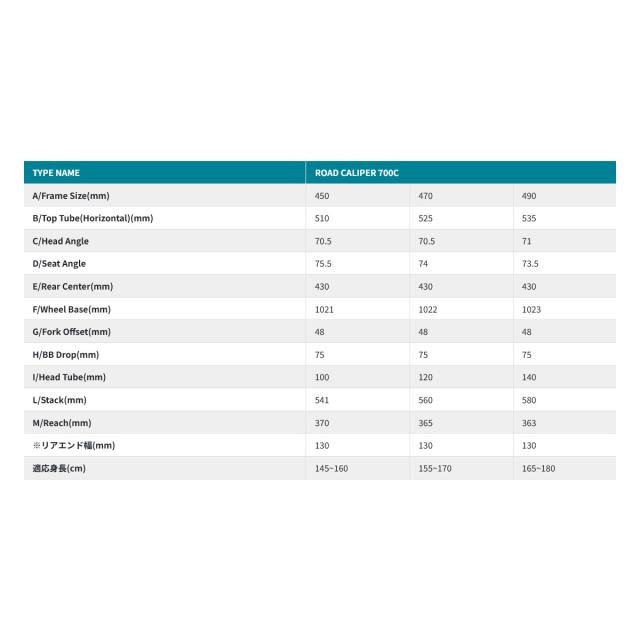 | TYPE NAME | ROAD CALIPER 700C | | |
|---|---|---|---|
| A/Frame Size(mm) | 450 | 470 | 490 |
| B/Top Tube(Horizontal)(mm) | 510 | 525 | 535 |
| C/Head Angle | 70.5 | 70.5 | 71 |
| D/Seat Angle | 75.5 | 74 | 73.5 |
| E/Rear Center(mm) | 430 | 430 | 430 |
| F/Wheel Base(mm) | 1021 | 1022 | 1023 |
| G/Fork Offset(mm) | 48 | 48 | 48 |
| H/BB Drop(mm) | 75 | 75 | 75 |
| I/Head Tube(mm) | 100 | 120 | 140 |
| L/Stack(mm) | 541 | 560 | 580 |
| M/Reach(mm) | 370 | 365 | 363 |
| ※リアエンド幅(mm) | 130 | 130 | 130 |
| 適応身長(cm) | 145~160 | 155~170 | 165~180 |